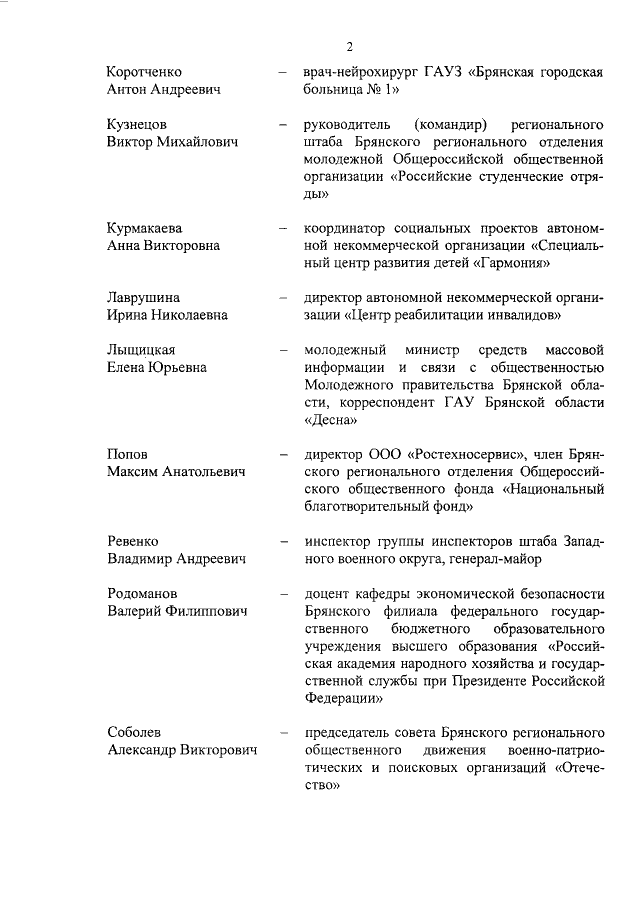 2

Коротченко Антон Андреевич – врач-нейрохирург ГАУЗ «Брянская городская больница № 1»

Кузнецов Виктор Михайлович – руководитель (командир) регионального штаба Брянского регионального отделения молодежной Общероссийской общественной организации «Российские студенческие отряды»

Курмакаева Анна Викторовна – координатор социальных проектов автономной некоммерческой организации «Специальный центр развития детей «Гармония»

Лаврушина Ирина Николаевна – директор автономной некоммерческой организации «Центр реабилитации инвалидов»

Лыщицкая Елена Юрьевна – молодежный министр средств массовой информации и связи с общественностью Молодежного правительства Брянской области, корреспондент ГАУ Брянской области «Десна»

Попов Максим Анатольевич – директор ООО «Ростехносервис», член Брянского регионального отделения Общероссийского общественного фонда «Национальный благотворительный фонд»

Ревенко Владимир Андреевич – инспектор группы инспекторов штаба Западного военного округа, генерал-майор

Родоманов Валерий Филиппович – доцент кафедры экономической безопасности Брянского филиала федерального государственного бюджетного образовательного учреждения высшего образования «Российская академия народного хозяйства и государственной службы при Президенте Российской Федерации»

Соболев Александр Викторович – председатель совета Брянского регионального общественного движения военно-патриотических и поисковых организаций «Отечество»